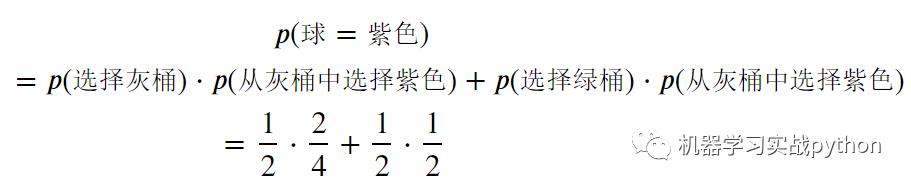 $p(\text{球} = \text{紫色})$

$= p(\text{选择灰桶}) \cdot p(\text{从灰桶中选择紫色}) + p(\text{选择绿桶}) \cdot p(\text{从灰桶中选择紫色})$

$= \frac{1}{2} \cdot \frac{2}{4} + \frac{1}{2} \cdot \frac{1}{2}$

机器学习实战python